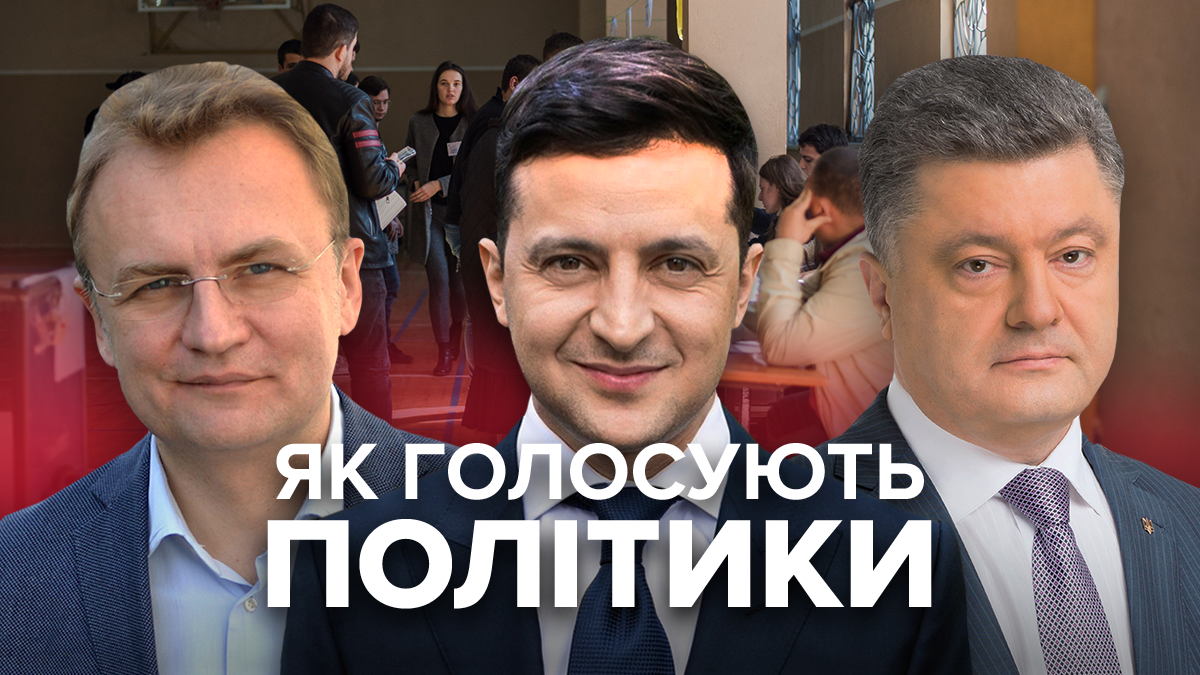 ЯК ГОЛОСУЮТЬ
ПОЛІТИКИ